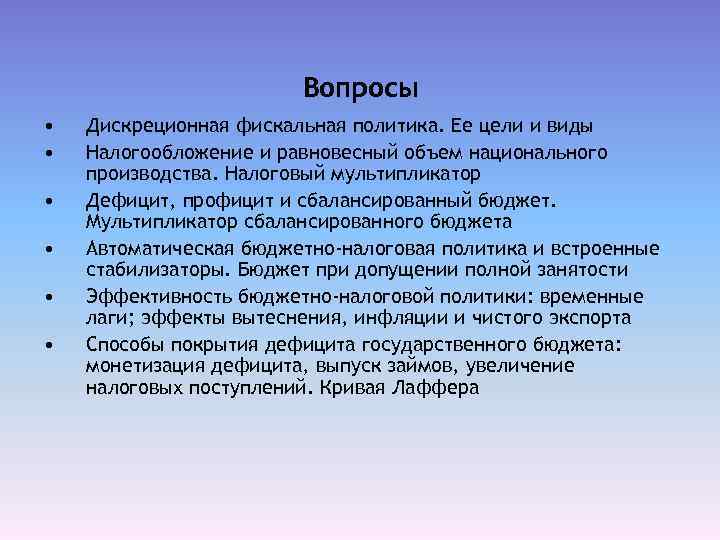 Вопросы

• Дискреционная фискальная политика. Ее цели и виды
• Налогообложение и равновесный объем национального производства. Налоговый мультипликатор
• Дефицит, профицит и сбалансированный бюджет. Мультипликатор сбалансированного бюджета
• Автоматическая бюджетно-налоговая политика и встроенные стабилизаторы. Бюджет при допущении полной занятости
• Эффективность бюджетно-налоговой политики: временные лаги; эффекты вытеснения, инфляции и чистого экспорта
• Способы покрытия дефицита государственного бюджета: монетизация дефицита, выпуск займов, увеличение налоговых поступлений. Кривая Лаффера